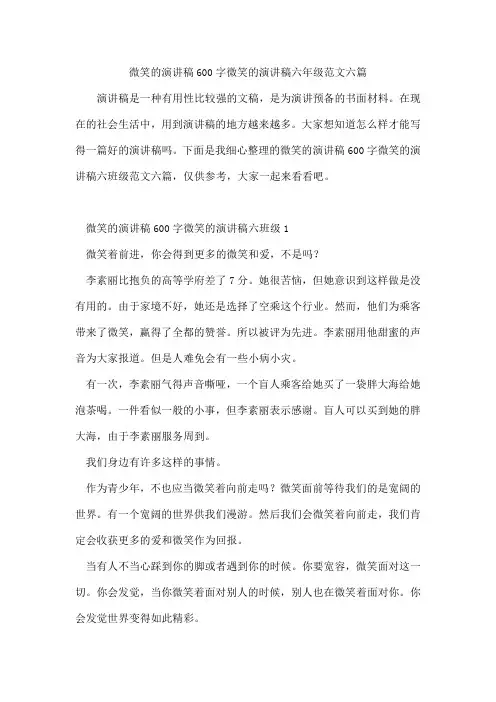 微笑的演讲稿600字微笑的演讲稿六年级范文六篇

演讲稿是一种有用性比较强的文稿，是为演讲预备的书面材料。在现在的社会生活中，用到演讲稿的地方越来越多。大家想知道怎么样才能写得一篇好的演讲稿吗。下面是我细心整理的微笑的演讲稿600字微笑的演讲稿六班级范文六篇，仅供参考，大家一起来看看吧。

微笑的演讲稿600字微笑的演讲稿六班级1

微笑着前进，你会得到更多的微笑和爱，不是吗？

李素丽比抱负的高等学府差了7分。她很苦恼，但她意识到这样做是没有用的。由于家境不好，她还是选择了空乘这个行业。然而，他们为乘客带来了微笑，赢得了全都的赞誉。所以被评为先进。李素丽用他甜蜜的声音为大家报道。但是人难免会有一些小病小灾。

有一次，李素丽气得声音嘶哑，一个盲人乘客给她买了一袋胖大海给她泡茶喝。一件看似一般的小事，但李素丽表示感谢。盲人可以买到她的胖大海，由于李素丽服务周到。

我们身边有许多这样的事情。

作为青少年，不也应当微笑着向前走吗？微笑面前等待我们的是宽阔的世界。有一个宽阔的世界供我们漫游。然后我们会微笑着向前走，我们肯定会收获更多的爱和微笑作为回报。

当有人不当心踩到你的脚或者遇到你的时候。你要宽容，微笑面对这一切。你会发觉，当你微笑着面对别人的时候，别人也在微笑着面对你。你会发觉世界变得如此精彩。